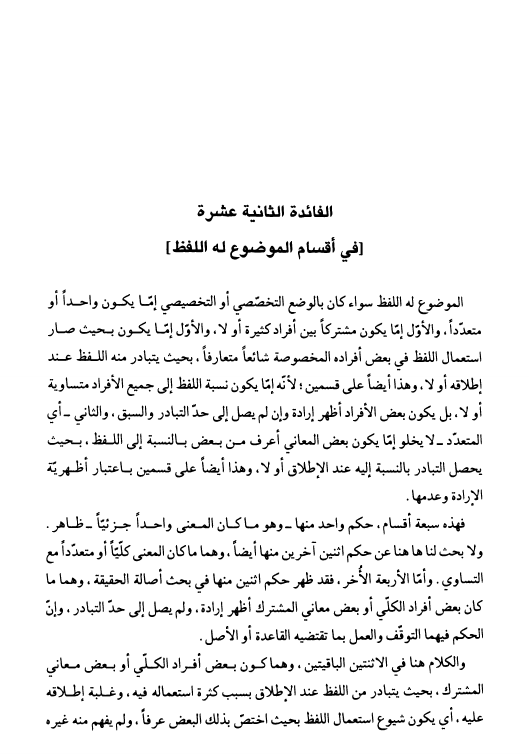 الفائدة الثانية عشرة

[في أقسام الموضوع له اللفظ]

الموضوع له اللفظ سواء كان بالوضع التخصّصي أو التخصيصي إمّا يكون واحداً أو متعدّداً، والأوّل إمّا يكون مشتركاً بين أفراد كثيرة أو لا، والأوّل إمّا يكون بحيث صار استعمال اللفظ في بعض أفراده المخصوصة شائعاً متعارفاً، بحيث يتبادر منه اللفظ عند إطلاقه أو لا، وهذا أيضاً على قسمين؛ لأنّه إمّا يكون نسبة اللفظ إلى جميع الأفراد متساوية أو لا، بل يكون بعض الأفراد أظهر إرادة وإن لم يصل إلى حدّ التبادر والسبق، والثاني ـ أي المتعدّد ـ لا يخلو إمّا يكون بعض المعاني أعرف من بعض بالنسبة إلى اللفظ، بحيث يحصل التبادر بالنسبة إليه عند الإطلاق أو لا، وهذا أيضاً على قسمين باعتبار أظهريّة الإرادة وعدمها.

فهذه سبعة أقسام، حكم واحد منها ـ وهو ما كان المعنى واحداً جزئيّاً ـ ظاهر. ولا بحث لنا ها هنا عن حكم اثنين آخرين منها أيضاً، وهما ماكان المعنى كلّيّاً أو متعدّداً مع التساوي. وأمّا الأربعة الأُخر، فقد ظهر حكم اثنين منها في بحث أصالة الحقيقة، وهما ما كان بعض أفراد الكلّي أو بعض معاني المشترك أظهر إرادة، ولم يصل إلى حدّ التبادر، وإنّ الحكم فيهما التوقّف والعمل بما تقتضيه القاعدة أو الأصل.

والكلام هنا في الاثنتين الباقيتين، وهما كون بعض أفراد الكلّي أو بعض معاني المشترك، بحيث يتبادر من اللفظ عند الإطلاق بسبب كثرة استعماله فيه، وغلبة إطلاقه عليه، أي يكون شيوع استعمال اللفظ بحيث اختصّ بذلك البعض عرفاً، ولم يفهم منه غيره